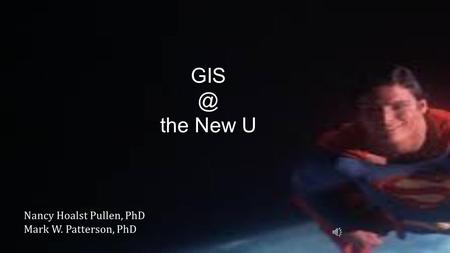 GIS
@
the New U

Nancy Hoalst Pullen, PhD
Mark W. Patterson, PhD